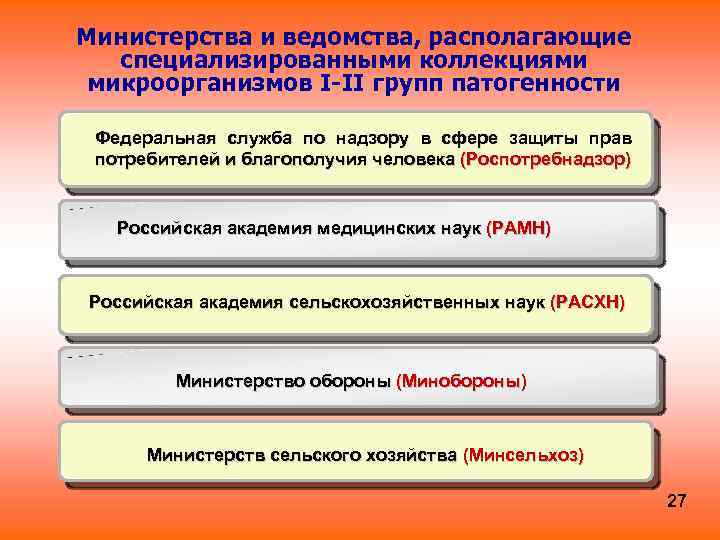 Министерства и ведомства, располагающие специализированными коллекциями микроорганизмов I-II групп патогенности

Федеральная служба по надзору в сфере защиты прав потребителей и благополучия человека (Роспотребнадзор)

Российская академия медицинских наук (РАМН)

Российская академия сельскохозяйственных наук (РАСХН)

Министерство обороны (Минобороны)

Министерств сельского хозяйства (Минсельхоз)

27